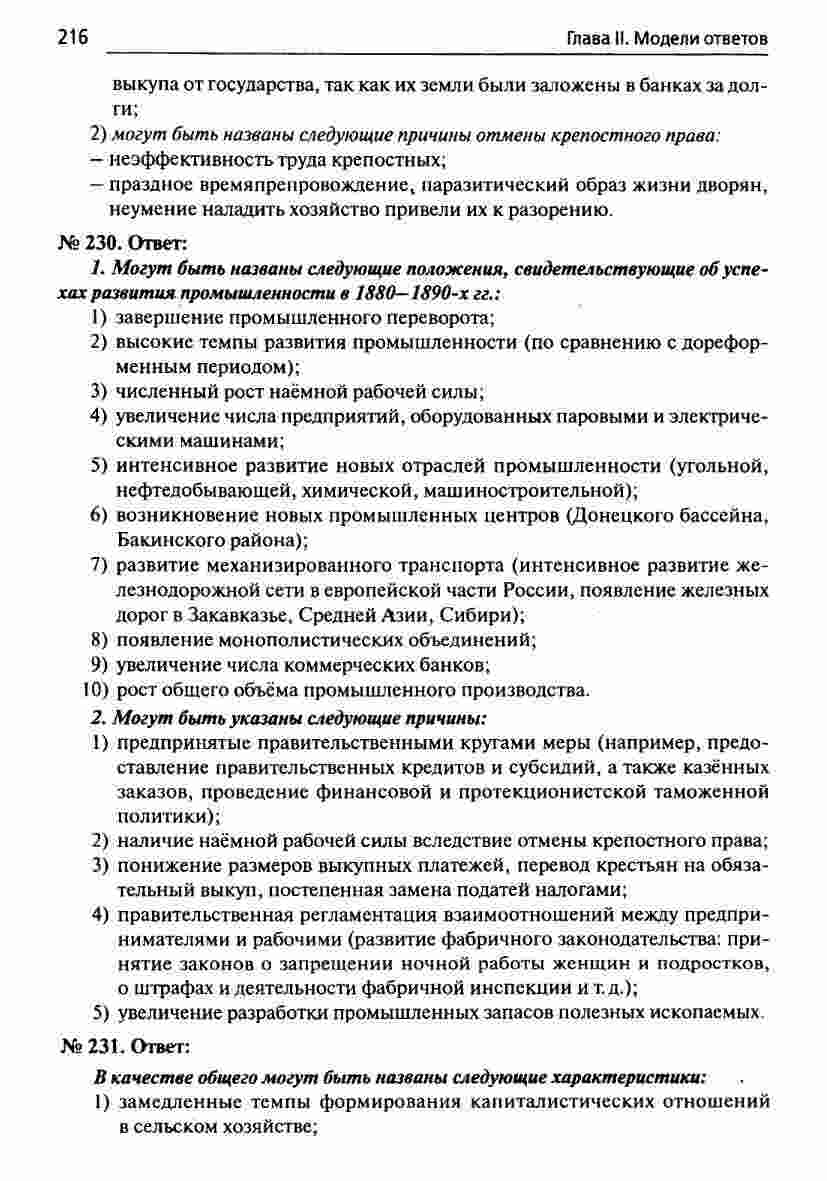 216

Глава II. Модели ответов

выкупа от государства, так как их земли были заложены в банках за долги;

2) могут быть названы следующие причины отмены крепостного права:
– неэффективность труда крепостных;
– праздное времяпрепровождение, паразитический образ жизни дворян, неумение наладить хозяйство привели их к разорению.

№ 230. Ответ:

1. Могут быть названы следующие положения, свидетельствующие об успехах развития промышленности в 1880–1890-х гг.:
1) завершение промышленного переворота;
2) высокие темпы развития промышленности (по сравнению с дореформенным периодом);
3) численный рост наёмной рабочей силы;
4) увеличение числа предприятий, оборудованных паровыми и электрическими машинами;
5) интенсивное развитие новых отраслей промышленности (угольной, нефтедобывающей, химической, машиностроительной);
6) возникновение новых промышленных центров (Донецкого бассейна, Бакинского района);
7) развитие механизированного транспорта (интенсивное развитие железнодорожной сети в европейской части России, появление железных дорог в Закавказье, Средней Азии, Сибири);
8) появление монополистических объединений;
9) увеличение числа коммерческих банков;
10) рост общего объёма промышленного производства.

2. Могут быть указаны следующие причины:
1) предпринятые правительственными кругами меры (например, предоставление правительственных кредитов и субсидий, а также казённых заказов, проведение финансовой и протекционистской таможенной политики);
2) наличие наёмной рабочей силы вследствие отмены крепостного права;
3) понижение размеров выкупных платежей, перевод крестьян на обязательный выкуп, постепенная замена податей налогами;
4) правительственная регламентация взаимоотношений между предпринимателями и рабочими (развитие фабричного законодательства: принятие законов о запрещении ночной работы женщин и подростков, о штрафах и деятельности фабричной инспекции и т. д.);
5) увеличение разработки промышленных запасов полезных ископаемых.

№ 231. Ответ:

В качестве общего могут быть названы следующие характеристики:
1) замедленные темпы формирования капиталистических отношений в сельском хозяйстве;